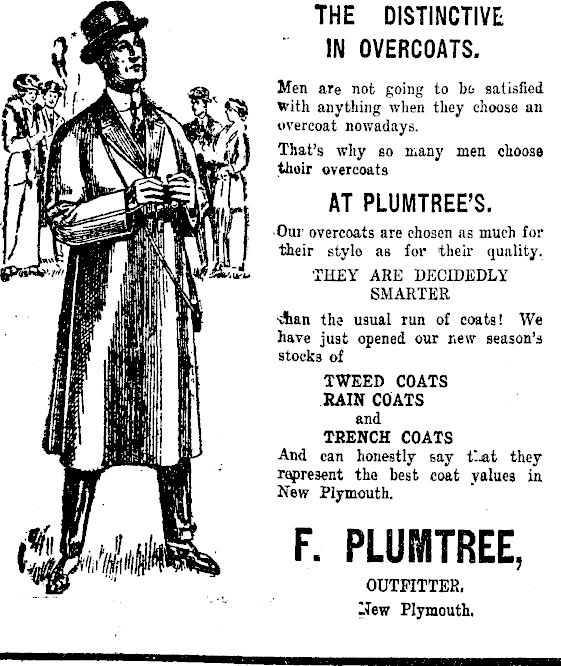 THE DISTINCTIVE IN OVERCOATS.

Men are not going to be satisfied with anything when they choose an overcoat nowadays.

That's why so many men choose their overcoats

AT PLUMTREE'S.

Our overcoats are chosen as much for their style as for their quality.

THEY ARE DECIDEDLY SMARTER

than the usual run of coats! We have just opened our new season's stocks of

TWEED COATS
RAIN COATS
and
TRENCH COATS

And can honestly say that they represent the best coat values in New Plymouth.

F. PLUMTREE,

OUTFITTER.
New Plymouth.